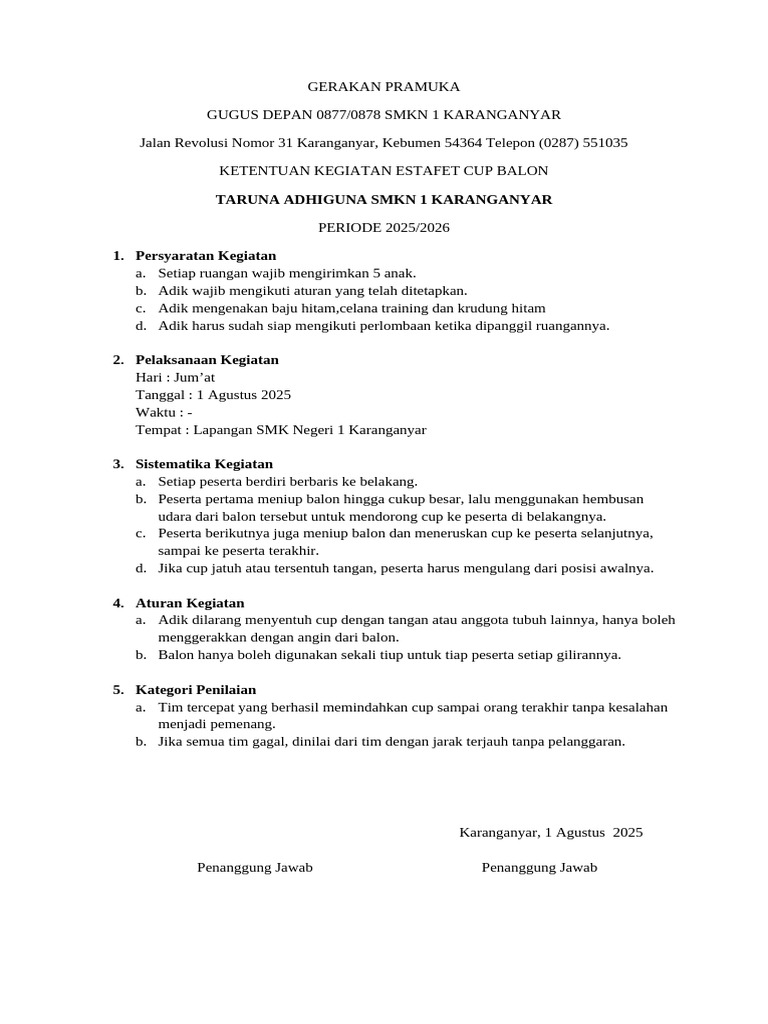 GERAKAN PRAMUKA

GUGUS DEPAN 0877/0878 SMKN 1 KARANGANYAR

Jalan Revolusi Nomor 31 Karanganyar, Kebumen 54364 Telepon (0287) 551035

KETENTUAN KEGIATAN ESTAFET CUP BALON

TARUNA ADHIGUNA SMKN 1 KARANGANYAR

PERIODE 2025/2026

1. Persyaratan Kegiatan
a. Setiap ruangan wajib mengirimkan 5 anak.
b. Adik wajib mengikuti aturan yang telah ditetapkan.
c. Adik mengenakan baju hitam,celana training dan krudung hitam
d. Adik harus sudah siap mengikuti perlombaan ketika dipanggil ruangannya.

2. Pelaksanaan Kegiatan
Hari : Jum'at
Tanggal : 1 Agustus 2025
Waktu : -
Tempat : Lapangan SMK Negeri 1 Karanganyar

3. Sistematika Kegiatan
a. Setiap peserta berdiri berbaris ke belakang.
b. Peserta pertama meniup balon hingga cukup besar, lalu menggunakan hembusan udara dari balon tersebut untuk mendorong cup ke peserta di belakangnya.
c. Peserta berikutnya juga meniup balon dan meneruskan cup ke peserta selanjutnya, sampai ke peserta terakhir.
d. Jika cup jatuh atau tersentuh tangan, peserta harus mengulang dari posisi awalnya.

4. Aturan Kegiatan
a. Adik dilarang menyentuh cup dengan tangan atau anggota tubuh lainnya, hanya boleh menggerakkan dengan angin dari balon.
b. Balon hanya boleh digunakan sekali tiup untuk tiap peserta setiap gilirannya.

5. Kategori Penilaian
a. Tim tercepat yang berhasil memindahkan cup sampai orang terakhir tanpa kesalahan menjadi pemenang.
b. Jika semua tim gagal, dinilai dari tim dengan jarak terjauh tanpa pelanggaran.

Karanganyar, 1 Agustus 2025

Penanggung Jawab

Penanggung Jawab